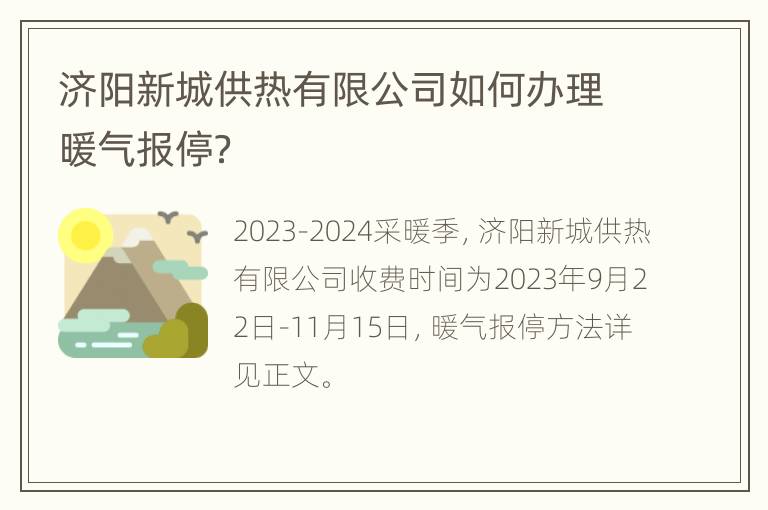 济阳新城供热有限公司如何办理暖气报停?

2023-2024采暖季, 济阳新城供热有限公司收费时间为2023年9月22日-11月15日, 暖气报停方法详见正文。